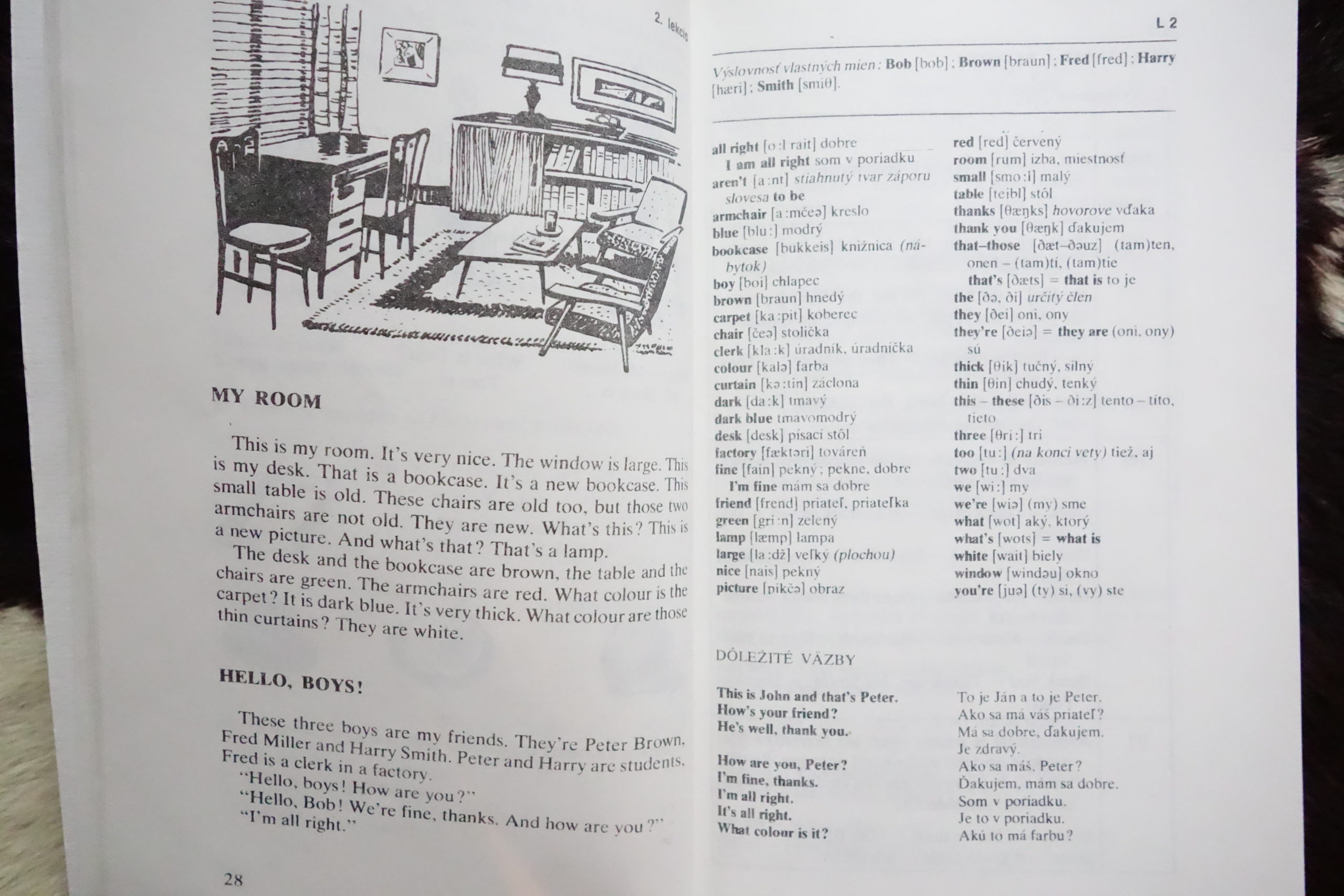 2. lekcia

MY ROOM

This is my room. It's very nice. The window is large. This is my desk. That is a bookcase. It's a new bookcase. This small table is old. These chairs are old too, but those two armchairs are not old. They are new. What's this? This is a new picture. And what's that? That's a lamp.

The desk and the bookcase are brown, the table and the chairs are green. The armchairs are red. What colour is the carpet? It is dark blue. It's very thick. What colour are those thin curtains? They are white.

HELLO, BOYS!

These three boys are my friends. They're Peter Brown, Fred Miller and Harry Smith. Peter and Harry are students. Fred is a clerk in a factory.

"Hello, boys! How are you?"

"Hello, Bob! We're fine, thanks. And how are you?"

"I'm all right."

28

L 2

Výslovnosť vlastných mien: Bob [bob]; Brown [braun]; Fred [fred]; Harry [hæri]; Smith [smiθ].

all right [o:l rait] dobre
I am all right som v poriadku
aren't [a:nt] stiahnutý tvar záporu slovesa to be
armchair [a:mčeə] kreslo
blue [blu:] modrý
bookcase [bukkeis] knižnica (nábytok)
boy [boi] chlapec
brown [braun] hnedý
carpet [ka:pit] koberec
chair [čeə] stolička
clerk [kla:k] úradník, úradníčka
colour [kalə] farba
curtain [kə:tin] záclona
dark [da:k] tmavý
dark blue tmavomodrý
desk [desk] písací stôl
factory [fæktəri] továreň
fine [fain] pekný; pekne, dobre
I'm fine mám sa dobre
friend [frend] priateľ, priateľka
green [gri:n] zelený
lamp [læmp] lampa
large [la:dž] veľký (plochou)
nice [nais] pekný
picture [pikčə] obraz

red [red] červený
room [rum] izba, miestnosť
small [smo:l] malý
table [teibl] stôl
thanks [θæŋks] hovorove vďaka
thank you [θæŋk] ďakujem
that–those [ðæt–ðəuz] (tam)ten, onen – (tam)tí, (tam)tie
that's [ðæts] = that is to je
the [ðə, ði] určitý člen
they [ðei] oni, ony
they're [ðeiə] = they are (oni, ony) sú
thick [θik] tučný, silný
thin [θin] chudý, tenký
this – these [ðis – ði:z] tento – títo, tieto
three [θri:] tri
too [tu:] (na konci vety) tiež, aj
two [tu:] dva
we [wi:] my
we're [wiə] (my) sme
what [wot] aký, ktorý
what's [wots] = what is
white [wait] biely
window [windəu] okno
you're [juə] (ty) si, (vy) ste

DÔLEŽITÉ VÄZBY

This is John and that's Peter.
How's your friend?
He's well, thank you.

How are you, Peter?
I'm fine, thanks.
I'm all right.
It's all right.
What colour is it?

To je Ján a to je Peter.
Ako sa má váš priateľ?
Má sa dobre, ďakujem.
Je zdravý.
Ako sa máš, Peter?
Ďakujem, mám sa dobre.
Som v poriadku.
Je to v poriadku.
Akú to má farbu?